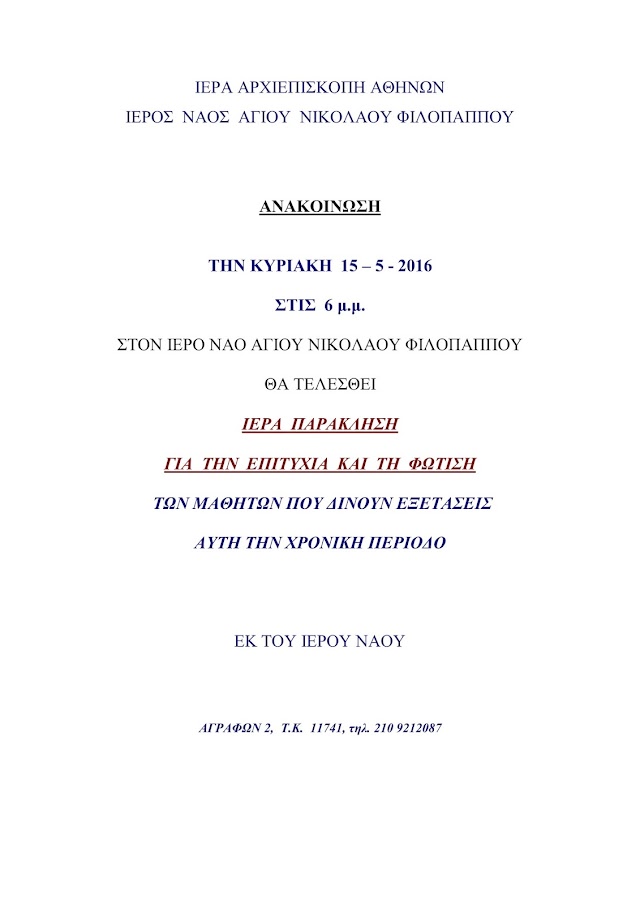 ΙΕΡΑ ΑΡΧΙΕΠΙΣΚΟΠΗ ΑΘΗΝΩΝ
ΙΕΡΟΣ ΝΑΟΣ ΑΓΙΟΥ ΝΙΚΟΛΑΟΥ ΦΙΛΟΠΑΠΠΟΥ

ΑΝΑΚΟΙΝΩΣΗ

ΤΗΝ ΚΥΡΙΑΚΗ 15 – 5 - 2016

ΣΤΙΣ 6 μ.μ.

ΣΤΟΝ ΙΕΡΟ ΝΑΟ ΑΓΙΟΥ ΝΙΚΟΛΑΟΥ ΦΙΛΟΠΑΠΠΟΥ

ΘΑ ΤΕΛΕΣΘΕΙ

ΙΕΡΑ ΠΑΡΑΚΛΗΣΗ

ΓΙΑ ΤΗΝ ΕΠΙΤΥΧΙΑ ΚΑΙ ΤΗ ΦΩΤΙΣΗ

ΤΩΝ ΜΑΘΗΤΩΝ ΠΟΥ ΔΙΝΟΥΝ ΕΞΕΤΑΣΕΙΣ

ΑΥΤΗ ΤΗΝ ΧΡΟΝΙΚΗ ΠΕΡΙΟΔΟ

ΕΚ ΤΟΥ ΙΕΡΟΥ ΝΑΟΥ

ΑΓΡΑΦΩΝ 2, Τ.Κ. 11741, τηλ. 210 9212087